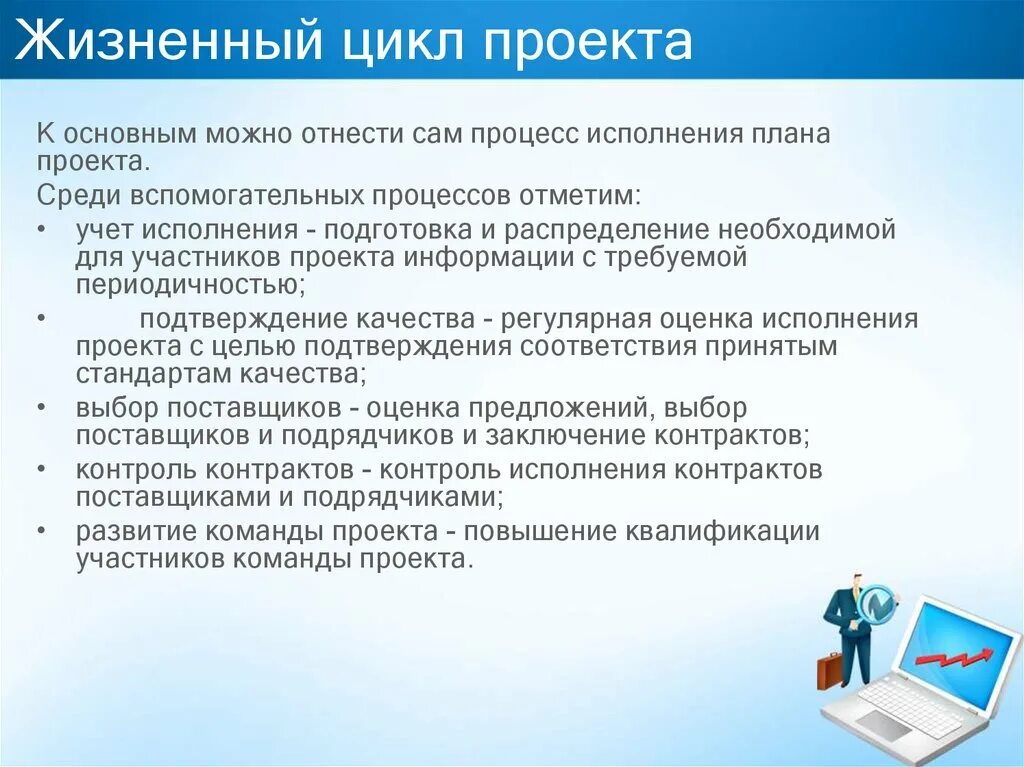 Жизненный цикл проекта

К основным можно отнести сам процесс исполнения плана проекта.

Среди вспомогательных процессов отметим:

• учет исполнения - подготовка и распределение необходимой для участников проекта информации с требуемой периодичностью;
• подтверждение качества - регулярная оценка исполнения проекта с целью подтверждения соответствия принятым стандартам качества;
• выбор поставщиков - оценка предложений, выбор поставщиков и подрядчиков и заключение контрактов;
• контроль контрактов - контроль исполнения контрактов поставщиками и подрядчиками;
• развитие команды проекта - повышение квалификации участников команды проекта.